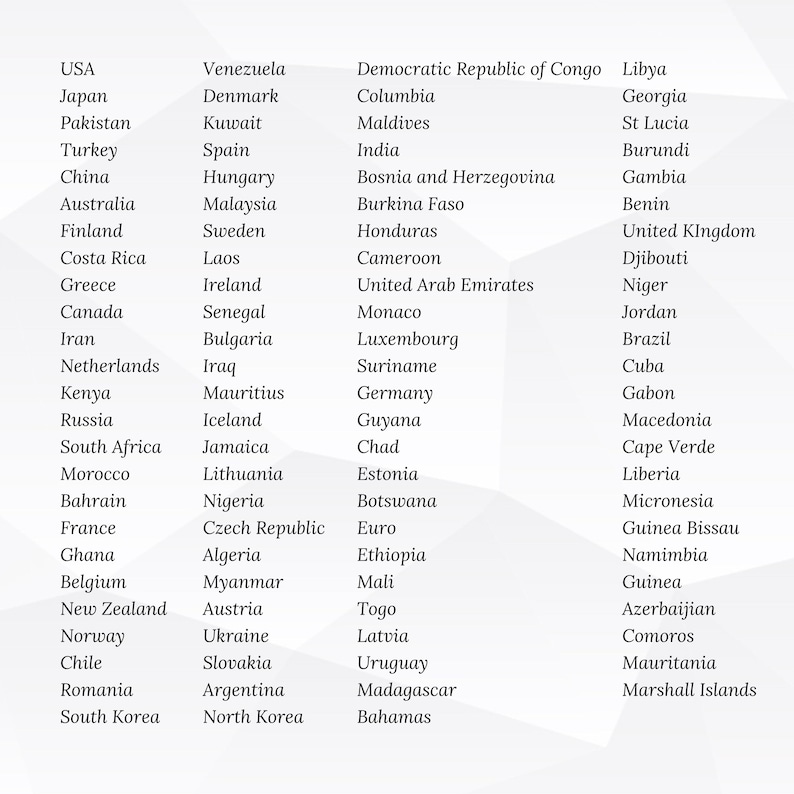 USA
Japan
Pakistan
Turkey
China
Australia
Finland
Costa Rica
Greece
Canada
Iran
Netherlands
Kenya
Russia
South Africa
Morocco
Bahrain
France
Ghana
Belgium
New Zealand
Norway
Chile
Romania
South Korea

Venezuela
Denmark
Kuwait
Spain
Hungary
Malaysia
Sweden
Laos
Ireland
Senegal
Bulgaria
Iraq
Mauritius
Iceland
Jamaica
Lithuania
Nigeria
Czech Republic
Algeria
Myanmar
Austria
Ukraine
Slovakia
Argentina
North Korea

Democratic Republic of Congo
Columbia
Maldives
India
Bosnia and Herzegovina
Burkina Faso
Honduras
Cameroon
United Arab Emirates
Monaco
Luxembourg
Suriname
Germany
Guyana
Chad
Estonia
Botswana
Euro
Ethiopia
Mali
Togo
Latvia
Uruguay
Madagascar
Bahamas

Libya
Georgia
St Lucia
Burundi
Gambia
Benin
United KIngdom
Djibouti
Niger
Jordan
Brazil
Cuba
Gabon
Macedonia
Cape Verde
Liberia
Micronesia
Guinea Bissau
Namimbia
Guinea
Azerbaijian
Comoros
Mauritania
Marshall Islands